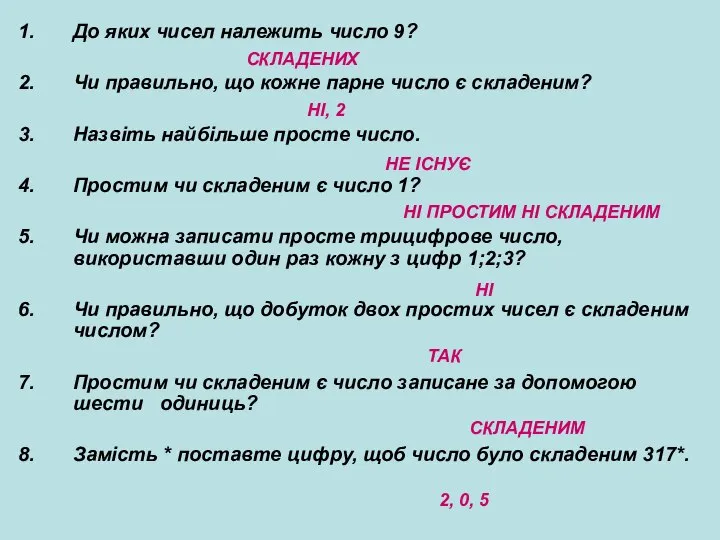 1. До яких чисел належить число 9?

СКЛАДЕНИХ

2. Чи правильно, що кожне парне число є складеним?

НІ, 2

3. Назвіть найбільше просте число.

НЕ ІСНУЄ

4. Простим чи складеним є число 1?

НІ ПРОСТИМ НІ СКЛАДЕНИМ

5. Чи можна записати просте трицифрове число, використавши один раз кожну з цифр 1;2;3?

НІ

6. Чи правильно, що добуток двох простих чисел є складеним числом?

ТАК

7. Простим чи складеним є число записане за допомогою шести одиниць?

СКЛАДЕНИМ

8. Замість * поставте цифру, щоб число було складеним 317*.

2, 0, 5